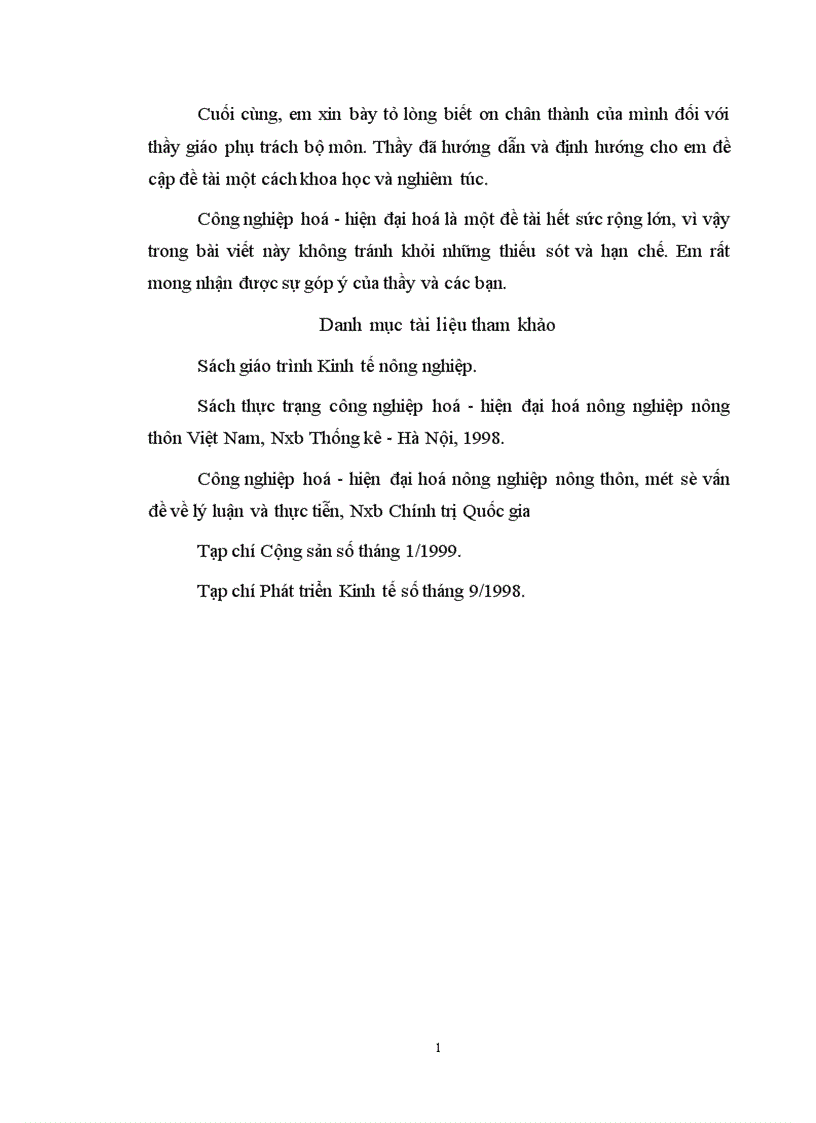 Cuối cùng, em xin bày tỏ lòng biết ơn chân thành của mình đối với thầy giáo phụ trách bộ môn. Thầy đã hướng dẫn và định hướng cho em đề cập đề tài một cách khoa học và nghiêm túc.

Công nghiệp hoá - hiện đại hoá là một đề tài hết sức rộng lớn, vì vậy trong bài viết này không tránh khỏi những thiếu sót và hạn chế. Em rất mong nhận được sự góp ý của thầy và các bạn.

Danh mục tài liệu tham khảo

Sách giáo trình Kinh tế nông nghiệp.

Sách thực trạng công nghiệp hoá - hiện đại hoá nông nghiệp nông thôn Việt Nam, Nxb Thống kê - Hà Nội, 1998.

Công nghiệp hoá - hiện đại hoá nông nghiệp nông thôn, mét sè vấn đề về lý luận và thực tiễn, Nxb Chính trị Quốc gia

Tạp chí Cộng sản số tháng 1/1999.

Tạp chí Phát triển Kinh tế số tháng 9/1998.

1